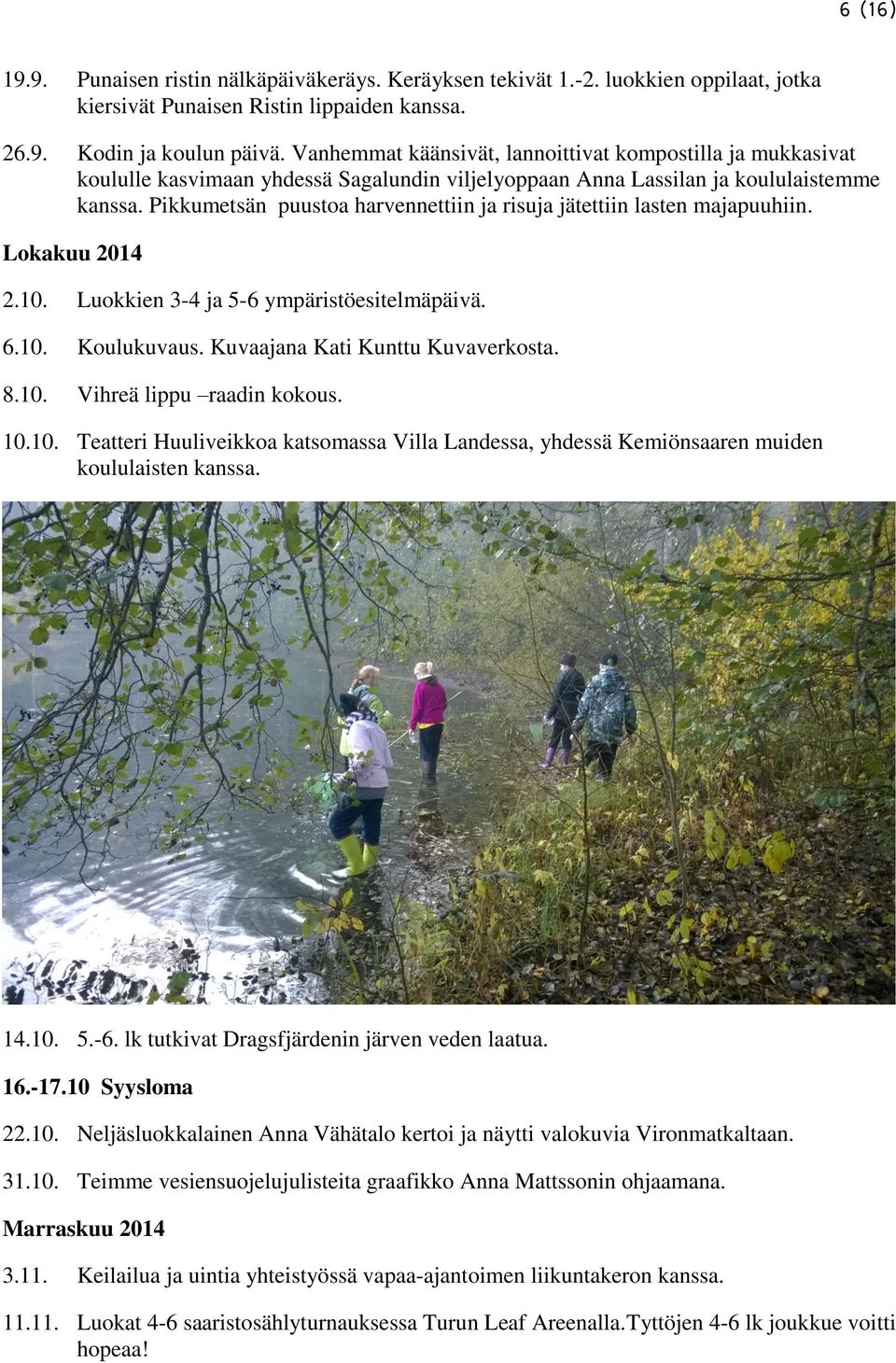 6 (16)

19.9. Punaisen ristin nälkäpäiväkeräys. Keräyksen tekivät 1.-2. luokkien oppilaat, jotka kiersivät Punaisen Ristin lippaiden kanssa.

26.9. Kodin ja koulun päivä. Vanhemmat käänsivät, lannoittivat kompostilla ja mukkasivat koululle kasvimaan yhdessä Sagalundin viljelyoppaan Anna Lassilan ja koululaistemme kanssa. Pikkumetsän puustoa harvennettiin ja risuja jätettiin lasten majapuuhiin.

Lokakuu 2014

2.10. Luokkien 3-4 ja 5-6 ympäristöesitelmäpäivä.

6.10. Koulukuvaus. Kuvaajana Kati Kunttu Kuvaverkosta.

8.10. Vihreä lippu –raadin kokous.

10.10. Teatteri Huuliveikkoa katsomassa Villa Landessa, yhdessä Kemiönsaaren muiden koululaisten kanssa.

14.10. 5.-6. lk tutkivat Dragsfjärdenin järven veden laatua.

16.-17.10 Syysloma

22.10. Neljäsluokkalainen Anna Vähätalo kertoi ja näytti valokuvia Vironmatkaltaan.

31.10. Teimme vesiensuojelujulisteita graafikko Anna Mattssonin ohjaamana.

Marraskuu 2014

3.11. Keilailua ja uintia yhteistyössä vapaa-ajantoimen liikuntakeron kanssa.

11.11. Luokat 4-6 saaristosählyturnauksessa Turun Leaf Areenalla.Tyttöjen 4-6 lk joukkue voitti hopeaa!